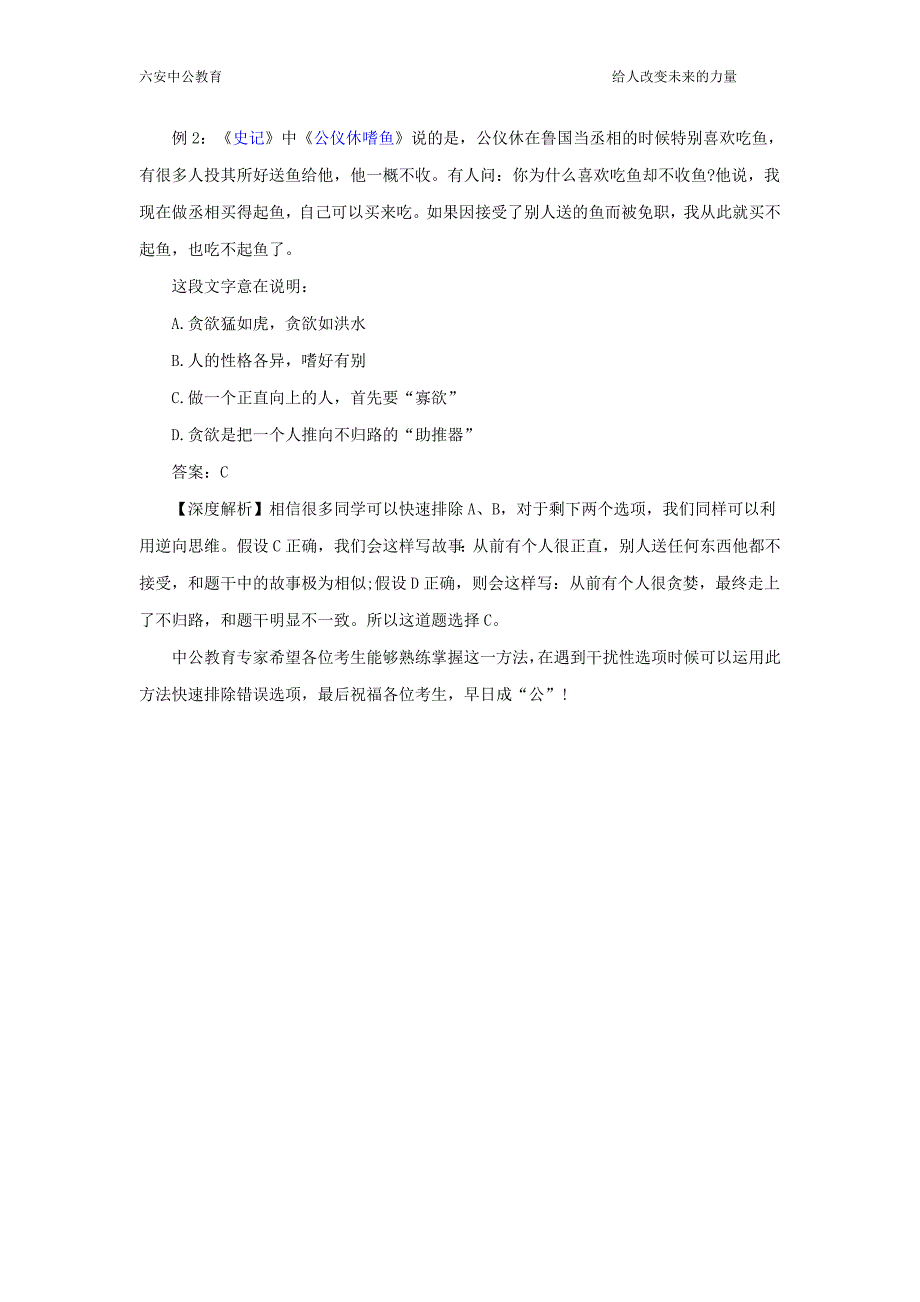 六安中公教育　　　　给人改变未来的力量

例 2：《史记》中《公仪休嗜鱼》说的是，公仪休在鲁国当丞相的时候特别喜欢吃鱼，有很多人投其所好送鱼给他，他一概不收。有人问：你为什么喜欢吃鱼却不收鱼?他说，我现在做丞相买得起鱼，自己可以买来吃。如果因接受了别人送的鱼而被免职，我从此就买不起鱼，也吃不起鱼了。

这段文字意在说明：

A.贪欲猛如虎，贪欲如洪水

B.人的性格各异，嗜好有别

C.做一个正直向上的人，首先要“寡欲”

D.贪欲是把一个人推向不归路的“助推器”

答案：C

【深度解析】相信很多同学可以快速排除 A、B，对于剩下两个选项，我们同样可以利用逆向思维。假设 C 正确，我们会这样写故事：从前有个人很正直，别人送任何东西他都不接受，和题干中的故事极为相似;假设 D 正确，则会这样写：从前有个人很贪婪，最终走上了不归路，和题干明显不一致。所以这道题选择 C。

中公教育专家希望各位考生能够熟练掌握这一方法，在遇到干扰性选项时候可以运用此方法快速排除错误选项，最后祝福各位考生，早日成“公”！